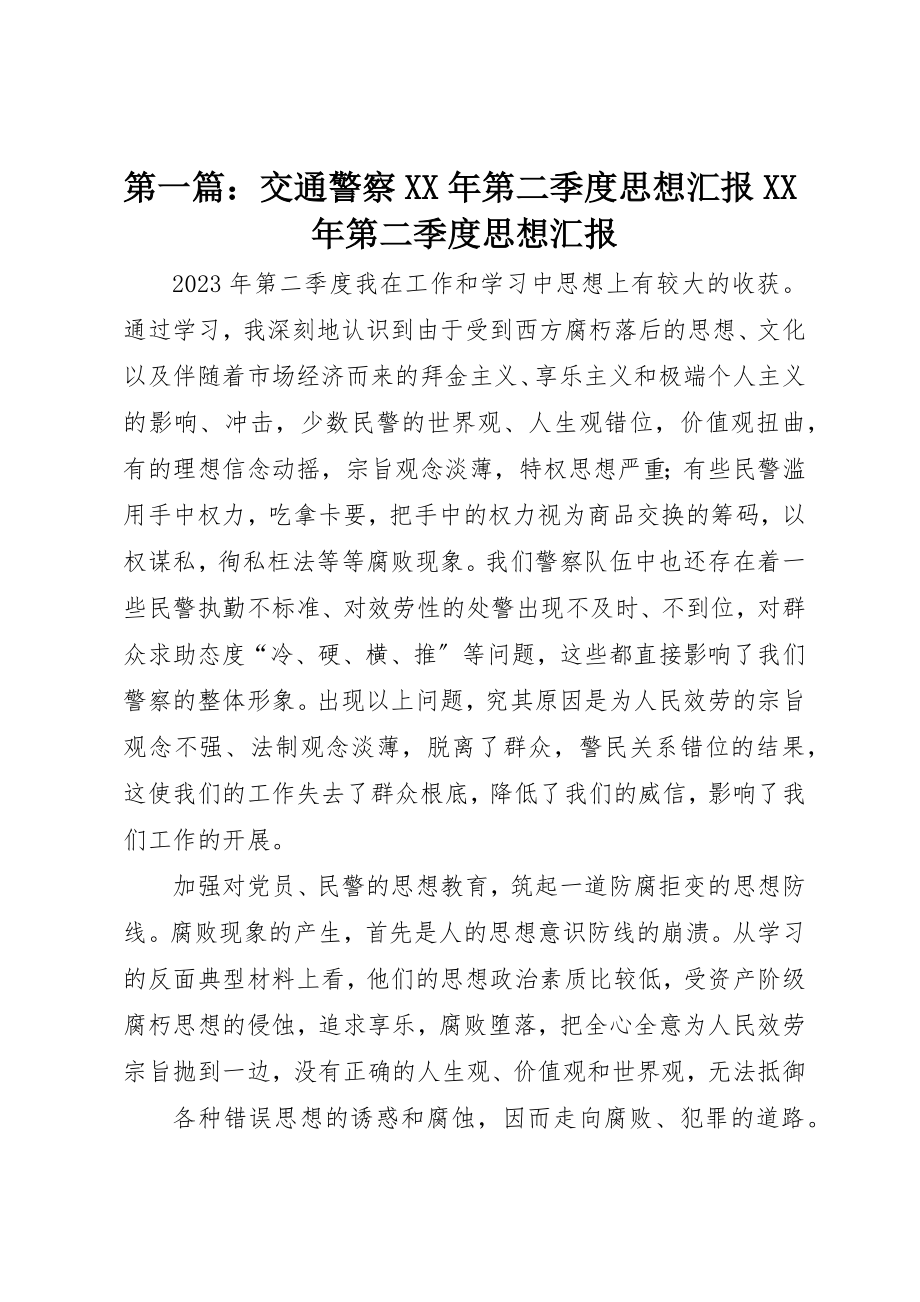 第一篇：交通警察XX年第二季度思想汇报XX年第二季度思想汇报

2023年第二季度我在工作和学习中思想上有较大的收获。通过学习，我深刻地认识到由于受到西方腐朽落后的思想、文化以及伴随着市场经济而来的拜金主义、享乐主义和极端个人主义的影响、冲击，少数民警的世界观、人生观错位，价值观扭曲，有的理想信念动摇，宗旨观念淡薄，特权思想严重;有些民警滥用手中权力，吃拿卡要，把手中的权力视为商品交换的筹码，以权谋私，徇私枉法等等腐败现象。我们警察队伍中也还存在着一些民警执勤不标准、对效劳性的处警出现不及时、不到位，对群众求助态度“冷、硬、横、推〞等问题，这些都直接影响了我们警察的整体形象。出现以上问题，究其原因是为人民效劳的宗旨观念不强、法制观念淡薄，脱离了群众，警民关系错位的结果，这使我们的工作失去了群众根底，降低了我们的威信，影响了我们工作的开展。

加强对党员、民警的思想教育，筑起一道防腐拒变的思想防线。腐败现象的产生，首先是人的思想意识防线的崩溃。从学习的反面典型材料上看，他们的思想政治素质比较低，受资产阶级腐朽思想的侵蚀，追求享乐，腐败堕落，把全心全意为人民效劳宗旨抛到一边，没有正确的人生观、价值观和世界观，无法抵御

各种错误思想的诱惑和腐蚀，因而走向腐败、犯罪的道路。